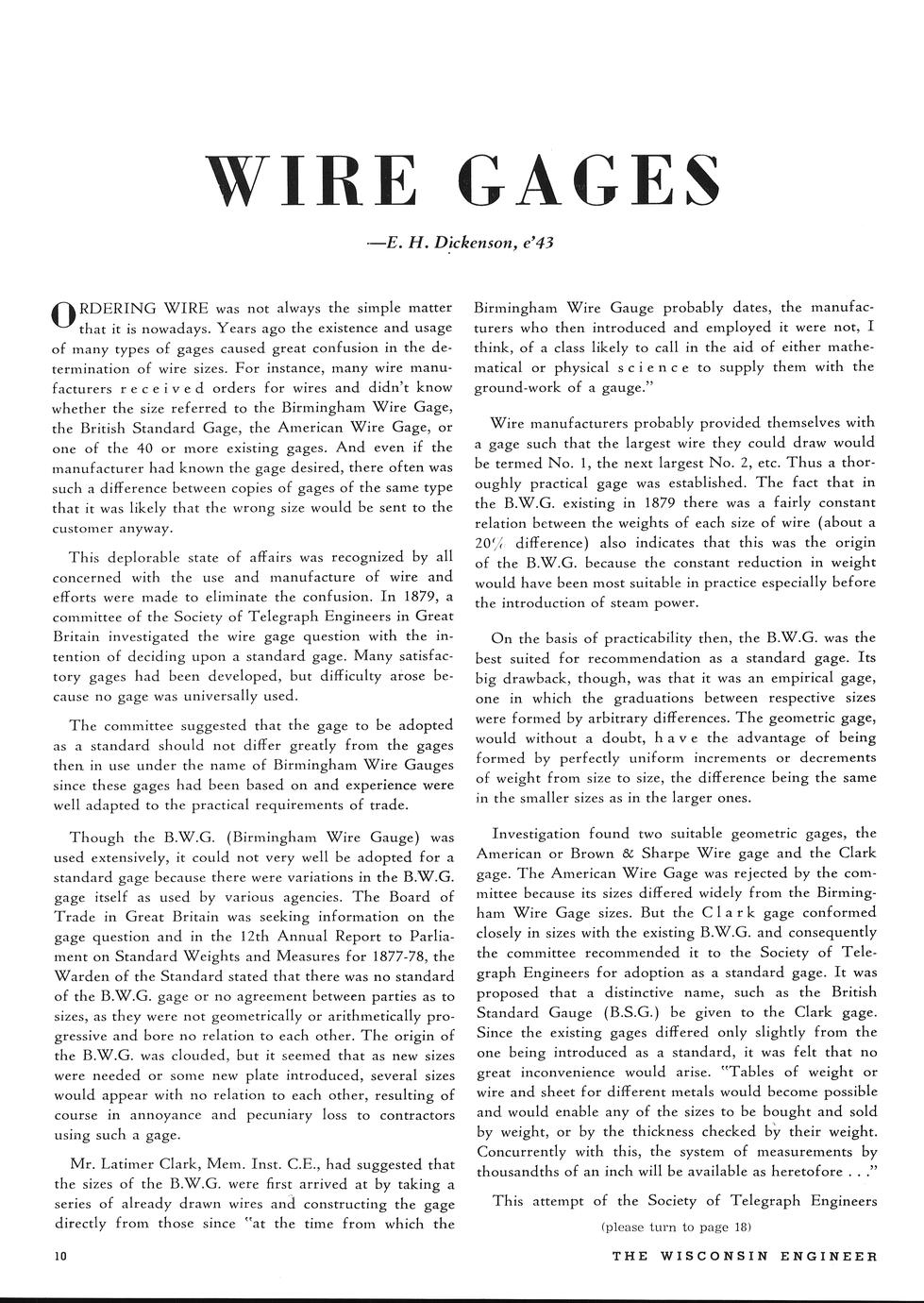 WIRE GAGES

—E. H. Dickenson, e'43

ORDERING WIRE was not always the simple matter that it is nowadays. Years ago the existence and usage of many types of gages caused great confusion in the determination of wire sizes. For instance, many wire manufacturers received orders for wires and didn't know whether the size referred to the Birmingham Wire Gage, the British Standard Gage, the American Wire Gage, or one of the 40 or more existing gages. And even if the manufacturer had known the gage desired, there often was such a difference between copies of gages of the same type that it was likely that the wrong size would be sent to the customer anyway.

This deplorable state of affairs was recognized by all concerned with the use and manufacture of wire and efforts were made to eliminate the confusion. In 1879, a committee of the Society of Telegraph Engineers in Great Britain investigated the wire gage question with the intention of deciding upon a standard gage. Many satisfactory gages had been developed, but difficulty arose because no gage was universally used.

The committee suggested that the gage to be adopted as a standard should not differ greatly from the gages then in use under the name of Birmingham Wire Gauges since these gages had been based on and experience were well adapted to the practical requirements of trade.

Though the B.W.G. (Birmingham Wire Gauge) was used extensively, it could not very well be adopted for a standard gage because there were variations in the B.W.G. gage itself as used by various agencies. The Board of Trade in Great Britain was seeking information on the gage question and in the 12th Annual Report to Parliament on Standard Weights and Measures for 1877-78, the Warden of the Standard stated that there was no standard of the B.W.G. gage or no agreement between parties as to sizes, as they were not geometrically or arithmetically progressive and bore no relation to each other. The origin of the B.W.G. was clouded, but it seemed that as new sizes were needed or some new plate introduced, several sizes would appear with no relation to each other, resulting of course in annoyance and pecuniary loss to contractors using such a gage.

Mr. Latimer Clark, Mem. Inst. C.E., had suggested that the sizes of the B.W.G. were first arrived at by taking a series of already drawn wires and constructing the gage directly from those since "at the time from which the Birmingham Wire Gauge probably dates, the manufacturers who then introduced and employed it were not, I think, of a class likely to call in the aid of either mathematical or physical science to supply them with the ground-work of a gauge."

Wire manufacturers probably provided themselves with a gage such that the largest wire they could draw would be termed No. 1, the next largest No. 2, etc. Thus a thoroughly practical gage was established. The fact that in the B.W.G. existing in 1879 there was a fairly constant relation between the weights of each size of wire (about a 20% difference) also indicates that this was the origin of the B.W.G. because the constant reduction in weight would have been most suitable in practice especially before the introduction of steam power.

On the basis of practicability then, the B.W.G. was the best suited for recommendation as a standard gage. Its big drawback, though, was that it was an empirical gage, one in which the graduations between respective sizes were formed by arbitrary differences. The geometric gage, would without a doubt, have the advantage of being formed by perfectly uniform increments or decrements of weight from size to size, the difference being the same in the smaller sizes as in the larger ones.

Investigation found two suitable geometric gages, the American or Brown & Sharpe Wire gage and the Clark gage. The American Wire Gage was rejected by the committee because its sizes differed widely from the Birmingham Wire Gage sizes. But the Clark gage conformed closely in sizes with the existing B.W.G. and consequently the committee recommended it to the Society of Telegraph Engineers for adoption as a standard gage. It was proposed that a distinctive name, such as the British Standard Gauge (B.S.G.) be given to the Clark gage. Since the existing gages differed only slightly from the one being introduced as a standard, it was felt that no great inconvenience would arise. "Tables of weight or wire and sheet for different metals would become possible and would enable any of the sizes to be bought and sold by weight, or by the thickness checked by their weight. Concurrently with this, the system of measurements by thousandths of an inch will be available as heretofore . . ."

This attempt of the Society of Telegraph Engineers

(please turn to page 18)

10

THE WISCONSIN ENGINEER